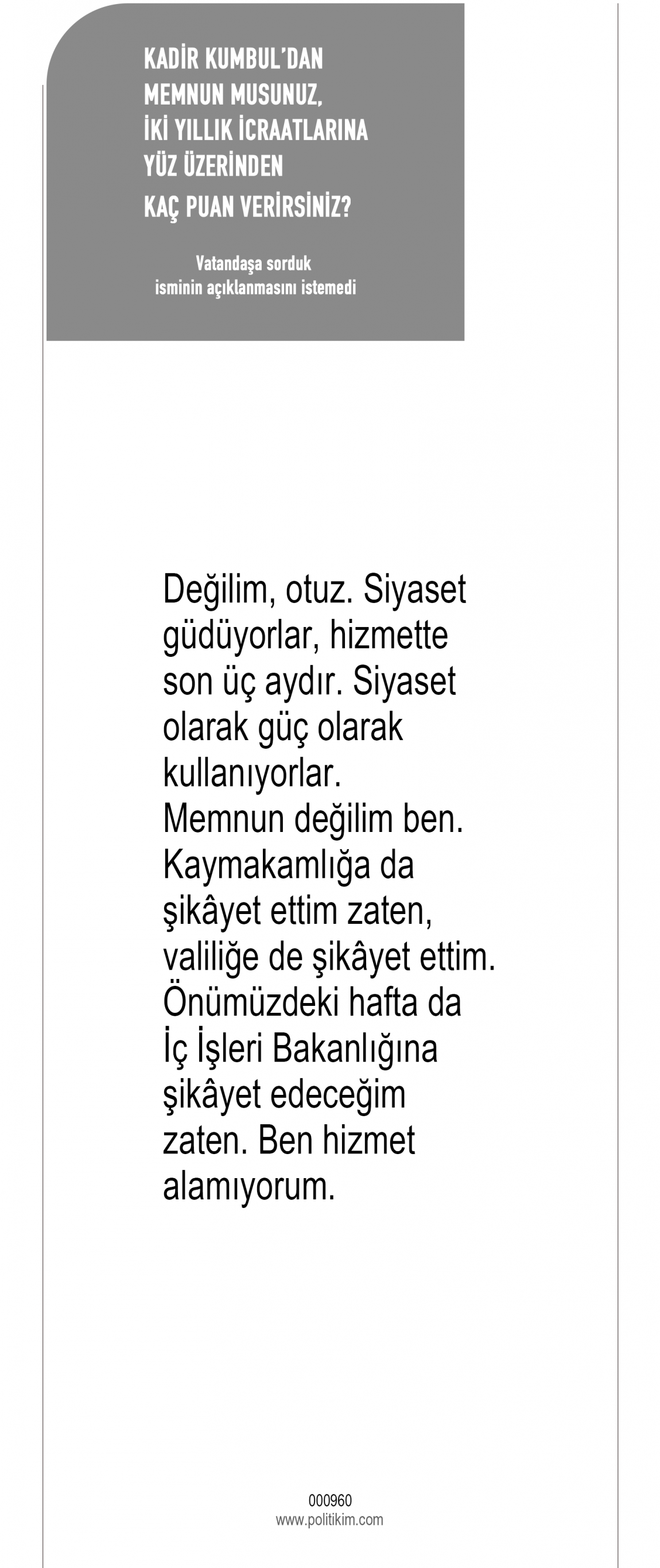 KADİR KUMBUL'DAN
MEMNUN MUSUNUZ,
İKİ YILLIK İCRAATLARINA
YÜZ ÜZERİNDEN
KAÇ PUAN VERİRSİNİZ?

Vatandaşa sorduk
isminin açıklanmasını istemedi

Değilim, otuz. Siyaset güdüyorlar, hizmette son üç aydır. Siyaset olarak güç olarak kullanıyorlar. Memnun değilim ben. Kaymakamlığa da şikâyet ettim zaten, valiliğe de şikâyet ettim. Önümüzdeki hafta da İç İşleri Bakanlığına şikâyet edeceğim zaten. Ben hizmet alamıyorum.

000960
www.politikim.com